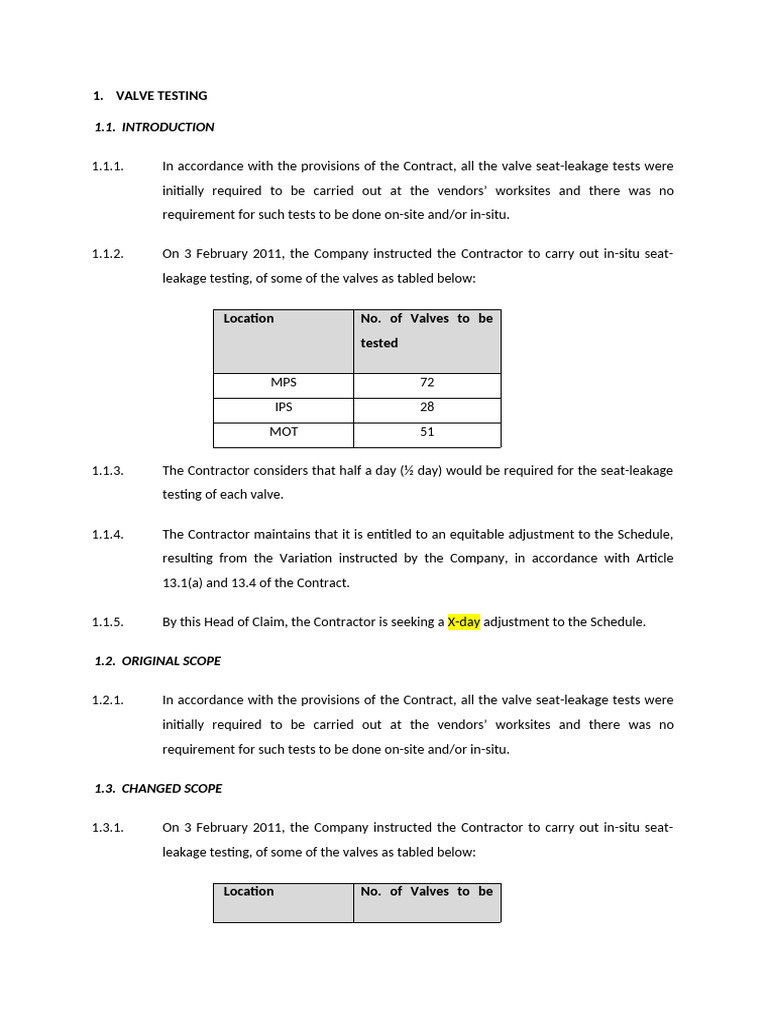 1. VALVE TESTING

1.1. INTRODUCTION

1.1.1. In accordance with the provisions of the Contract, all the valve seat-leakage tests were initially required to be carried out at the vendors' worksites and there was no requirement for such tests to be done on-site and/or in-situ.

1.1.2. On 3 February 2011, the Company instructed the Contractor to carry out in-situ seat-leakage testing, of some of the valves as tabled below:

| Location | No. of Valves to be tested |
|---|---|
| MPS | 72 |
| IPS | 28 |
| MOT | 51 |

1.1.3. The Contractor considers that half a day (½ day) would be required for the seat-leakage testing of each valve.

1.1.4. The Contractor maintains that it is entitled to an equitable adjustment to the Schedule, resulting from the Variation instructed by the Company, in accordance with Article 13.1(a) and 13.4 of the Contract.

1.1.5. By this Head of Claim, the Contractor is seeking a X-day adjustment to the Schedule.

1.2. ORIGINAL SCOPE

1.2.1. In accordance with the provisions of the Contract, all the valve seat-leakage tests were initially required to be carried out at the vendors' worksites and there was no requirement for such tests to be done on-site and/or in-situ.

1.3. CHANGED SCOPE

1.3.1. On 3 February 2011, the Company instructed the Contractor to carry out in-situ seat-leakage testing, of some of the valves as tabled below:

| Location | No. of Valves to be |
|---|---|